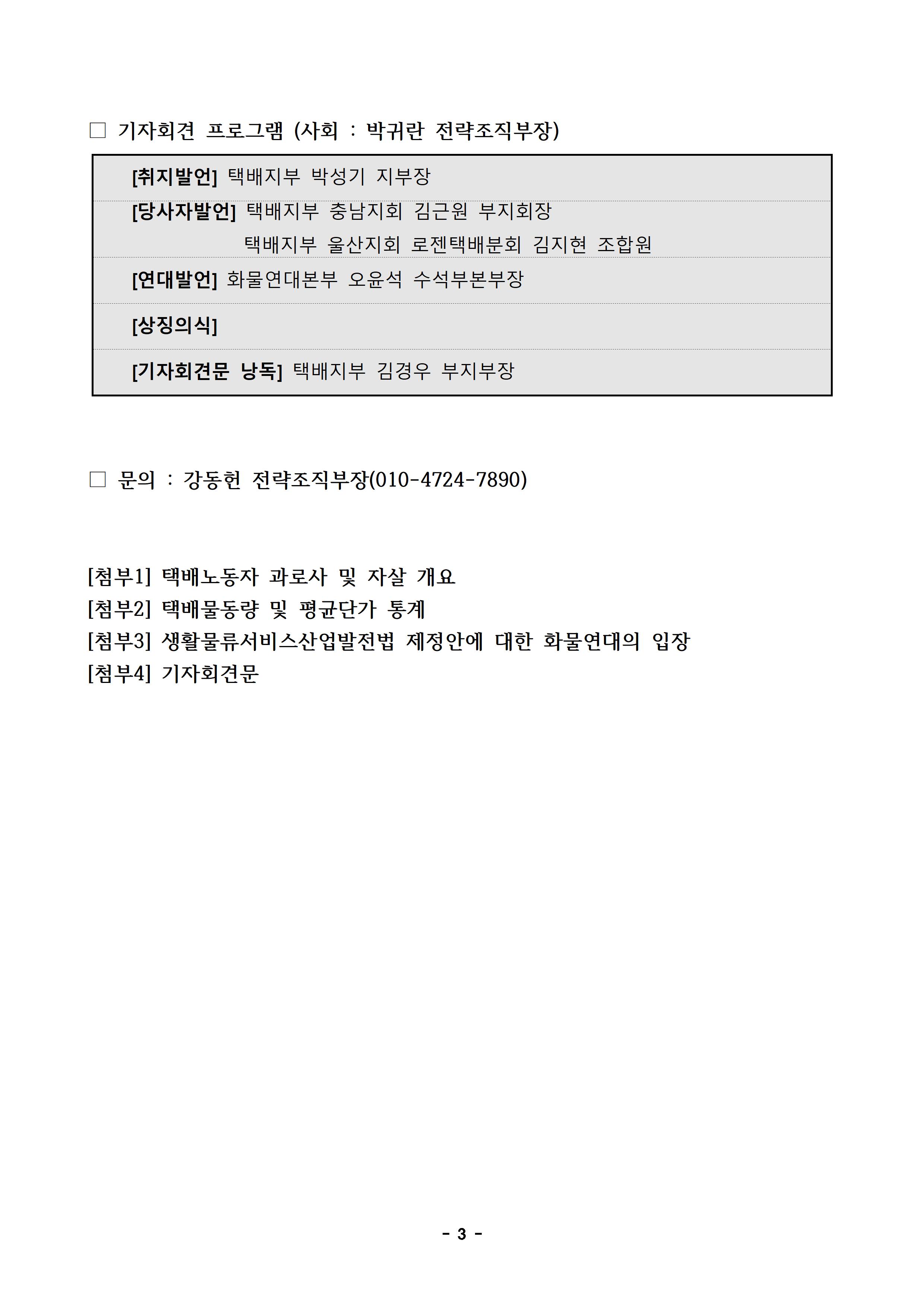 ☐ 기자회견 프로그램 (사회 : 박귀란 전략조직부장)

[취지발언] 택배지부 박성기 지부장

[당사자발언] 택배지부 충남지회 김근원 부지회장
택배지부 울산지회 로젠택배분회 김지현 조합원

[연대발언] 화물연대본부 오윤석 수석부본부장

[상징의식]

[기자회견문 낭독] 택배지부 김경우 부지부장

☐ 문의 : 강동헌 전략조직부장(010-4724-7890)

[첨부1] 택배노동자 과로사 및 자살 개요
[첨부2] 택배물동량 및 평균단가 통계
[첨부3] 생활물류서비스산업발전법 제정안에 대한 화물연대의 입장
[첨부4] 기자회견문

- 3 -